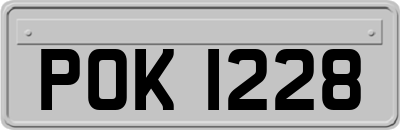 POK 1228